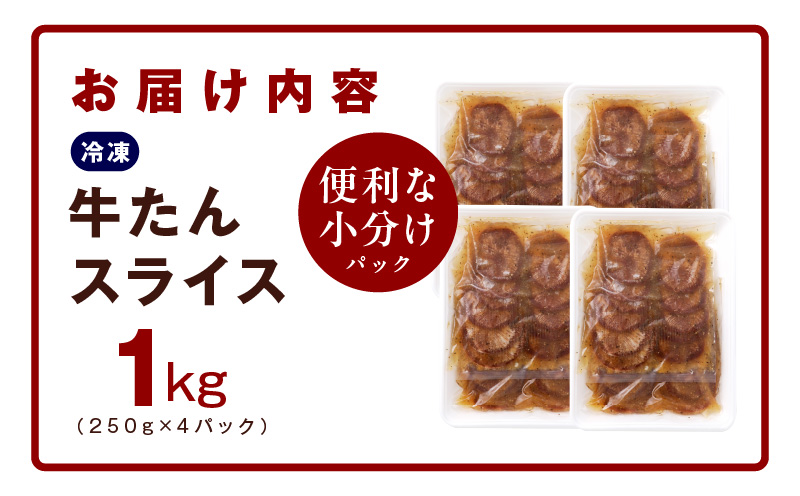 お届け内容

冷凍

牛たん
スライス

1kg
(250g×4パック)

便利な
小分け
パック